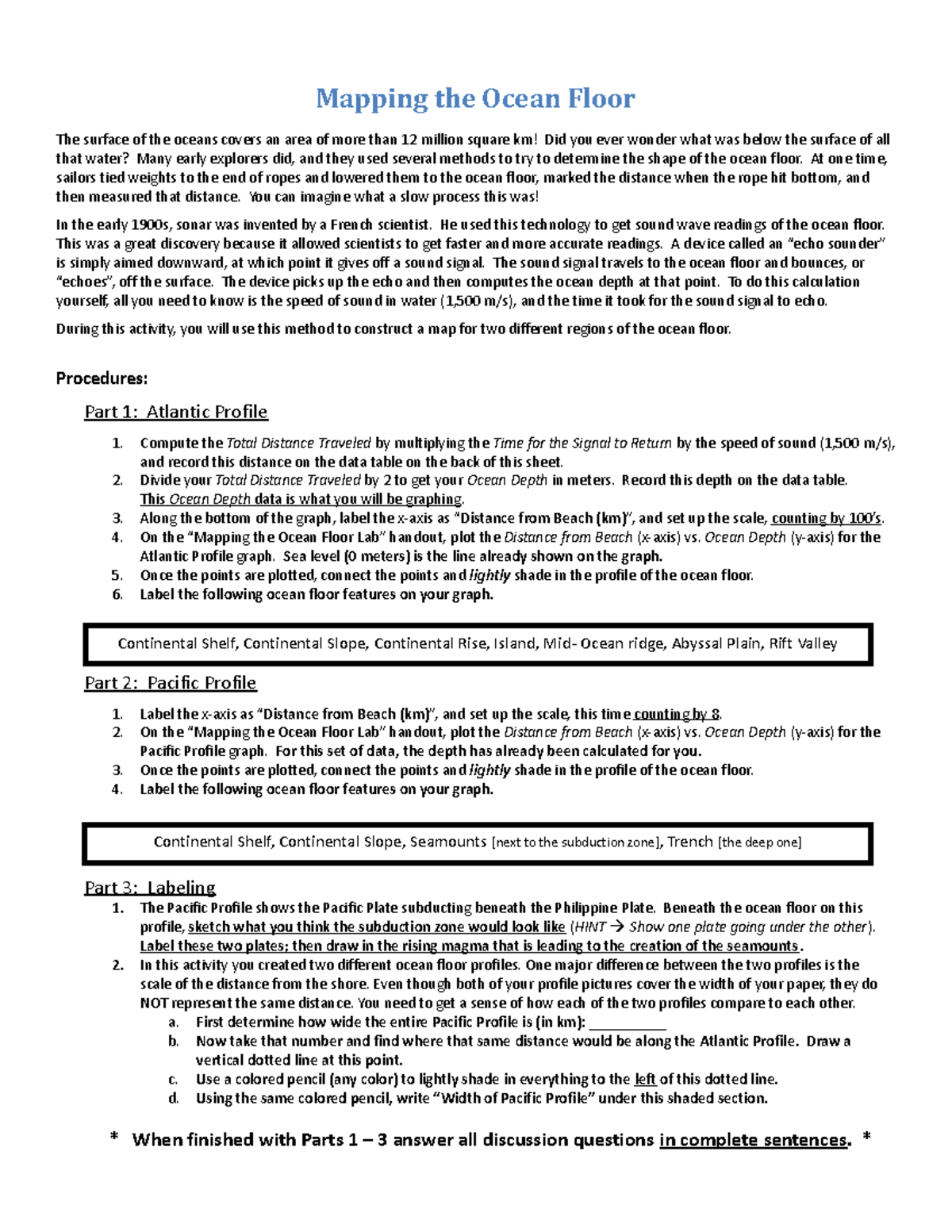 Mapping the Ocean Floor

The surface of the oceans covers an area of more than 12 million square km! Did you ever wonder what was below the surface of all that water? Many early explorers did, and they used several methods to try to determine the shape of the ocean floor. At one time, sailors tied weights to the end of ropes and lowered them to the ocean floor, marked the distance when the rope hit bottom, and then measured that distance. You can imagine what a slow process this was!

In the early 1900s, sonar was invented by a French scientist. He used this technology to get sound wave readings of the ocean floor. This was a great discovery because it allowed scientists to get faster and more accurate readings. A device called an "echo sounder" is simply aimed downward, at which point it gives off a sound signal. The sound signal travels to the ocean floor and bounces, or "echoes", off the surface. The device picks up the echo and then computes the ocean depth at that point. To do this calculation yourself, all you need to know is the speed of sound in water (1,500 m/s), and the time it took for the sound signal to echo.

During this activity, you will use this method to construct a map for two different regions of the ocean floor.

Procedures:

Part 1: Atlantic Profile

1. Compute the Total Distance Traveled by multiplying the Time for the Signal to Return by the speed of sound (1,500 m/s), and record this distance on the data table on the back of this sheet.
2. Divide your Total Distance Traveled by 2 to get your Ocean Depth in meters. Record this depth on the data table. This Ocean Depth data is what you will be graphing.
3. Along the bottom of the graph, label the x-axis as "Distance from Beach (km)", and set up the scale, counting by 100's.
4. On the "Mapping the Ocean Floor Lab" handout, plot the Distance from Beach (x-axis) vs. Ocean Depth (y-axis) for the Atlantic Profile graph. Sea level (0 meters) is the line already shown on the graph.
5. Once the points are plotted, connect the points and lightly shade in the profile of the ocean floor.
6. Label the following ocean floor features on your graph.

Continental Shelf, Continental Slope, Continental Rise, Island, Mid- Ocean ridge, Abyssal Plain, Rift Valley

Part 2: Pacific Profile

1. Label the x-axis as "Distance from Beach (km)", and set up the scale, this time counting by 8.
2. On the "Mapping the Ocean Floor Lab" handout, plot the Distance from Beach (x-axis) vs. Ocean Depth (y-axis) for the Pacific Profile graph. For this set of data, the depth has already been calculated for you.
3. Once the points are plotted, connect the points and lightly shade in the profile of the ocean floor.
4. Label the following ocean floor features on your graph.

Continental Shelf, Continental Slope, Seamounts [next to the subduction zone], Trench [the deep one]

Part 3: Labeling

1. The Pacific Profile shows the Pacific Plate subducting beneath the Philippine Plate. Beneath the ocean floor on this profile, sketch what you think the subduction zone would look like (HINT → Show one plate going under the other). Label these two plates; then draw in the rising magma that is leading to the creation of the seamounts.
2. In this activity you created two different ocean floor profiles. One major difference between the two profiles is the scale of the distance from the shore. Even though both of your profile pictures cover the width of your paper, they do NOT represent the same distance. You need to get a sense of how each of the two profiles compare to each other.
a. First determine how wide the entire Pacific Profile is (in km): __________
b. Now take that number and find where that same distance would be along the Atlantic Profile. Draw a vertical dotted line at this point.
c. Use a colored pencil (any color) to lightly shade in everything to the left of this dotted line.
d. Using the same colored pencil, write "Width of Pacific Profile" under this shaded section.

* When finished with Parts 1 – 3 answer all discussion questions in complete sentences. *